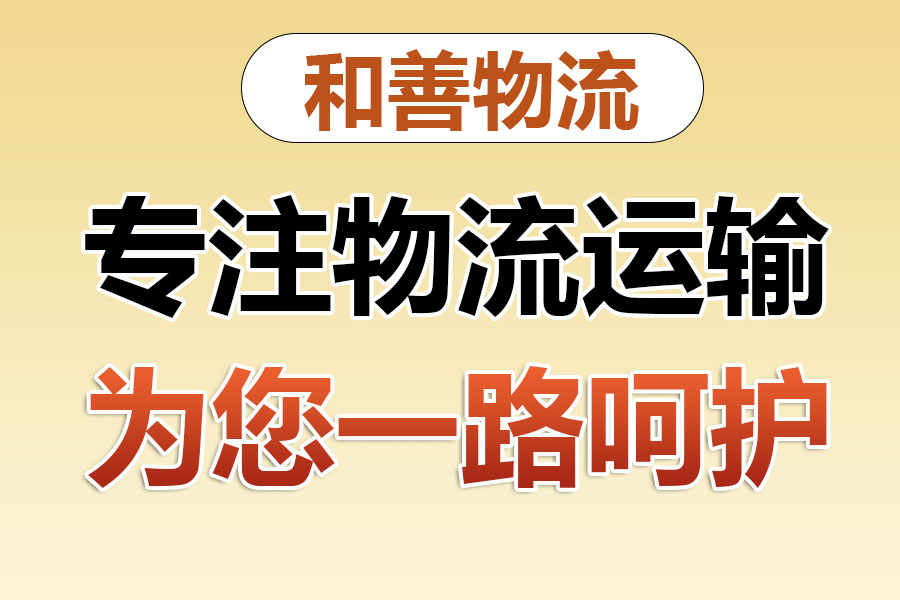 和善物流

专注物流运输

为您一路呵护